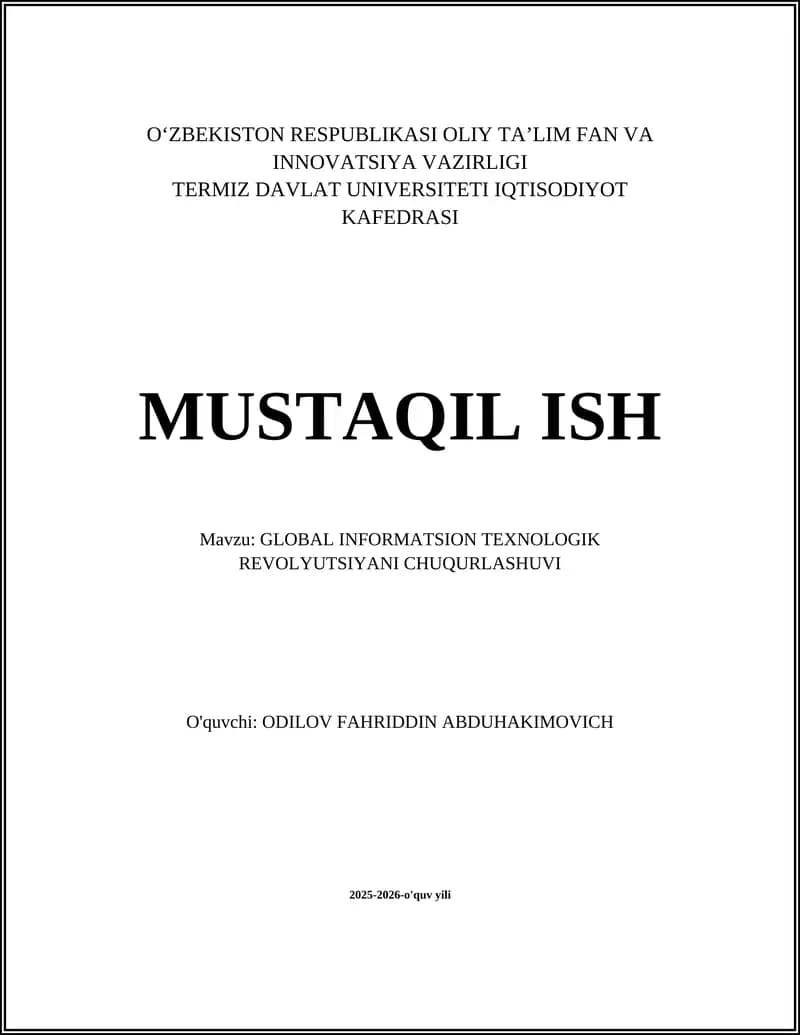 O‘ZBEKISTON RESPUBLIKASI OLIY TA’LIM FAN VA INNOVATSIYA VAZIRLIGI
TERMIZ DAVLAT UNIVERSITETI IQTISODIYOT KAFEDRASI

MUSTAQIL ISH

Mavzu: GLOBAL INFORMATSION TEXNOLOGIK REVOLYUTSIYANI CHUQURLASHUVI

O'quvchi: ODILOV FAHRIDDIN ABDUHAKIMOVICH

2025-2026-o'quv yili